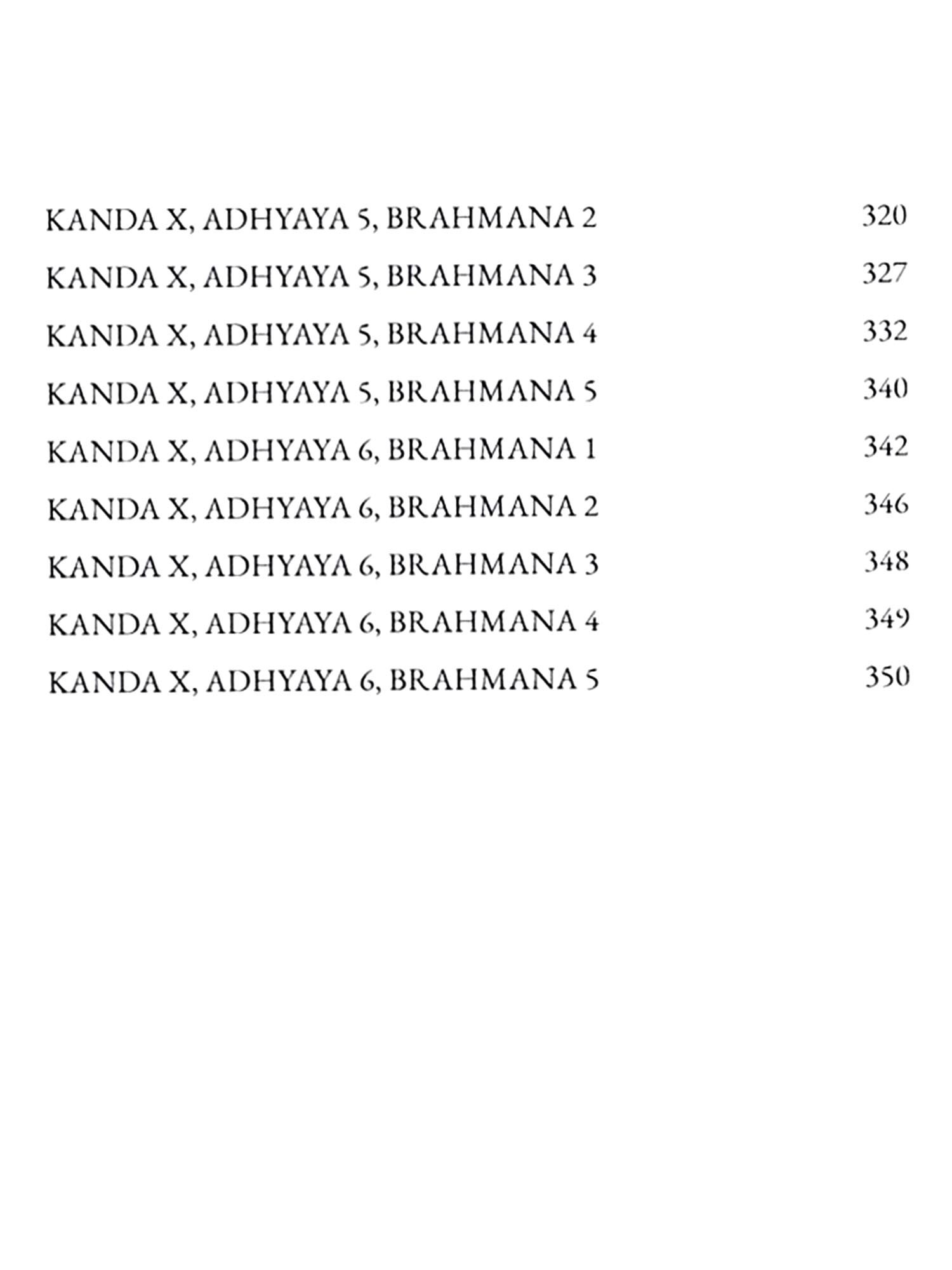 KANDA X, ADHYAYA 5, BRAHMANA 2 320

KANDA X, ADHYAYA 5, BRAHMANA 3 327

KANDA X, ADHYAYA 5, BRAHMANA 4 332

KANDA X, ADHYAYA 5, BRAHMANA 5 340

KANDA X, ADHYAYA 6, BRAHMANA 1 342

KANDA X, ADHYAYA 6, BRAHMANA 2 346

KANDA X, ADHYAYA 6, BRAHMANA 3 348

KANDA X, ADHYAYA 6, BRAHMANA 4 349

KANDA X, ADHYAYA 6, BRAHMANA 5 350